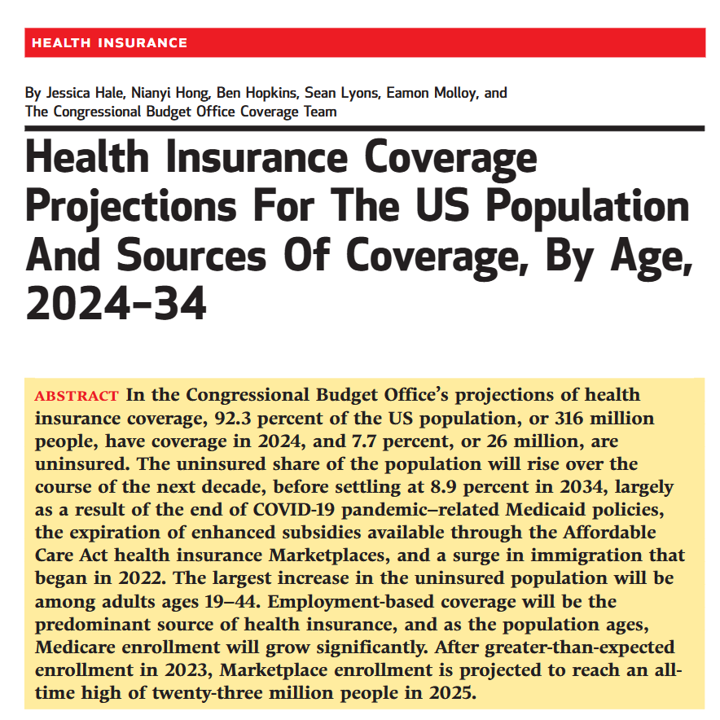 HEALTH INSURANCE

By Jessica Hale, Nianyi Hong, Ben Hopkins, Sean Lyons, Eamon Molloy, and The Congressional Budget Office Coverage Team

Health Insurance Coverage Projections For The US Population And Sources Of Coverage, By Age, 2024–34

ABSTRACT In the Congressional Budget Office's projections of health insurance coverage, 92.3 percent of the US population, or 316 million people, have coverage in 2024, and 7.7 percent, or 26 million, are uninsured. The uninsured share of the population will rise over the course of the next decade, before settling at 8.9 percent in 2034, largely as a result of the end of COVID-19 pandemic–related Medicaid policies, the expiration of enhanced subsidies available through the Affordable Care Act health insurance Marketplaces, and a surge in immigration that began in 2022. The largest increase in the uninsured population will be among adults ages 19–44. Employment-based coverage will be the predominant source of health insurance, and as the population ages, Medicare enrollment will grow significantly. After greater-than-expected enrollment in 2023, Marketplace enrollment is projected to reach an all-time high of twenty-three million people in 2025.